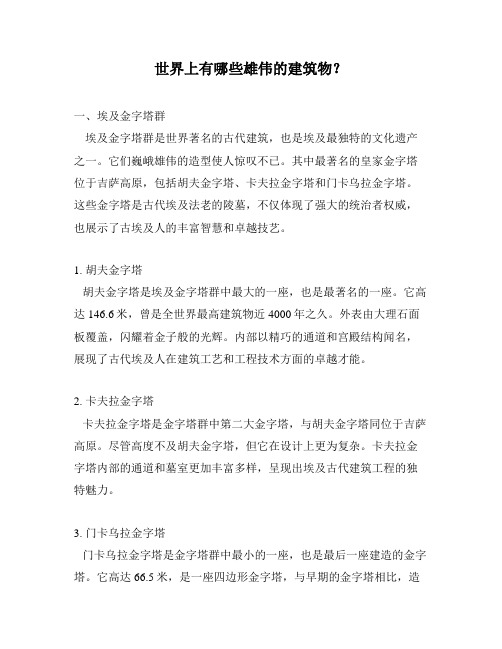 世界上有哪些雄伟的建筑物？

一、埃及金字塔群

埃及金字塔群是世界著名的古代建筑，也是埃及最独特的文化遗产之一。它们巍峨雄伟的造型使人惊叹不已。其中最著名的皇家金字塔位于吉萨高原，包括胡夫金字塔、卡夫拉金字塔和门卡乌拉金字塔。这些金字塔是古代埃及法老的陵墓，不仅体现了强大的统治者权威，也展示了古埃及人的丰富智慧和卓越技艺。

1. 胡夫金字塔

胡夫金字塔是埃及金字塔群中最大的一座，也是最著名的一座。它高达 146.6 米，曾是全世界最高建筑物近 4000 年之久。外表由大理石面板覆盖，闪耀着金子般的光辉。内部以精巧的通道和宫殿结构闻名，展现了古代埃及人在建筑工艺和工程技术方面的卓越才能。

2. 卡夫拉金字塔

卡夫拉金字塔是金字塔群中第二大金字塔，与胡夫金字塔同位于吉萨高原。尽管高度不及胡夫金字塔，但它在设计上更为复杂。卡夫拉金字塔内部的通道和墓室更加丰富多样，呈现出埃及古代建筑工程的独特魅力。

3. 门卡乌拉金字塔

门卡乌拉金字塔是金字塔群中最小的一座，也是最后一座建造的金字塔。它高达 66.5 米，是一座四边形金字塔，与早期的金字塔相比，造